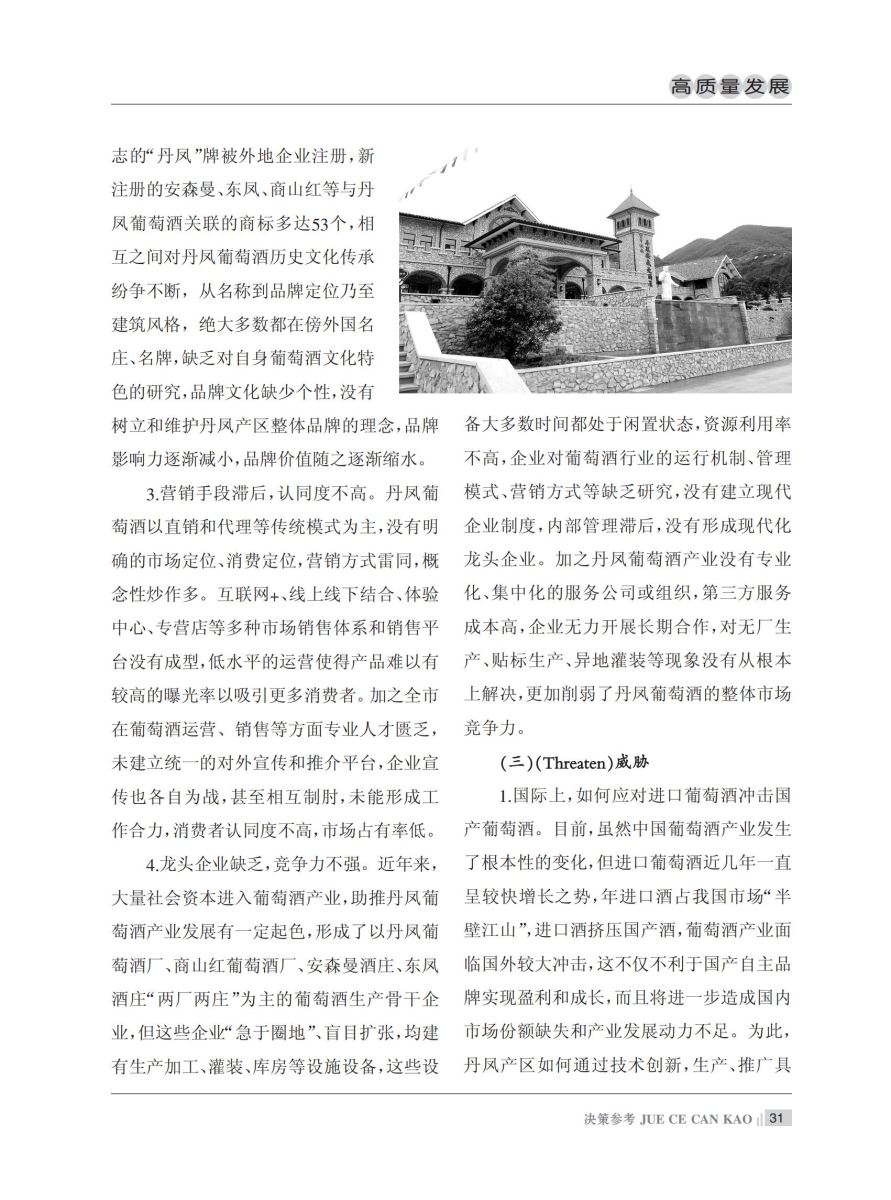 高质量发展

志的“丹凤”牌被外地企业注册，新注册的安森曼、东凤、商山红等与丹凤葡萄酒关联的商标多达53个，相互之间对丹凤葡萄酒历史文化传承纷争不断，从名称到品牌定位乃至建筑风格，绝大多数都在傍外国名庄、名牌，缺乏对自身葡萄酒文化特色的研究，品牌文化缺少个性，没有树立和维护丹凤产区整体品牌的理念，品牌影响力逐渐减小，品牌价值随之逐渐缩水。

3.营销手段滞后，认同度不高。丹凤葡萄酒以直销和代理等传统模式为主，没有明确的市场定位、消费定位，营销方式雷同，概念性炒作多。互联网+、线上线下结合、体验中心、专营店等多种市场销售体系和销售平台没有成型，低水平的运营使得产品难以有较高的曝光率以吸引更多消费者。加之全市在葡萄酒运营、销售等方面专业人才匮乏，未建立统一的对外宣传和推介平台，企业宣传也各自为战，甚至相互制肘，未能形成工作合力，消费者认同度不高，市场占有率低。

4.龙头企业缺乏，竞争力不强。近年来，大量社会资本进入葡萄酒产业，助推丹凤葡萄酒产业发展有一定起色，形成了以丹凤葡萄酒厂、商山红葡萄酒厂、安森曼酒庄、东凤酒庄“两厂两庄”为主的葡萄酒生产骨干企业，但这些企业“急于圈地”、盲目扩张，均建有生产加工、灌装、库房等设施设备，这些设备大多数时间都处于闲置状态，资源利用率不高，企业对葡萄酒行业的运行机制、管理模式、营销方式等缺乏研究，没有建立现代企业制度，内部管理滞后，没有形成现代化龙头企业。加之丹凤葡萄酒产业没有专业化、集中化的服务公司或组织，第三方服务成本高，企业无力开展长期合作，对无厂生产、贴标生产、异地灌装等现象没有从根本上解决，更加削弱了丹凤葡萄酒的整体市场竞争力。

（三）(Threaten)威胁

1.国际上，如何应对进口葡萄酒冲击国产葡萄酒。目前，虽然中国葡萄酒产业发生了根本性的变化，但进口葡萄酒近几年一直呈较快增长之势，年进口酒占我国市场“半壁江山”，进口酒挤压国产酒，葡萄酒产业面临国外较大冲击，这不仅不利于国产自主品牌实现盈利和成长，而且将进一步造成国内市场份额缺失和产业发展动力不足。为此，丹凤产区如何通过技术创新，生产、推广具

决策参考 JUE CE CAN KAO 31